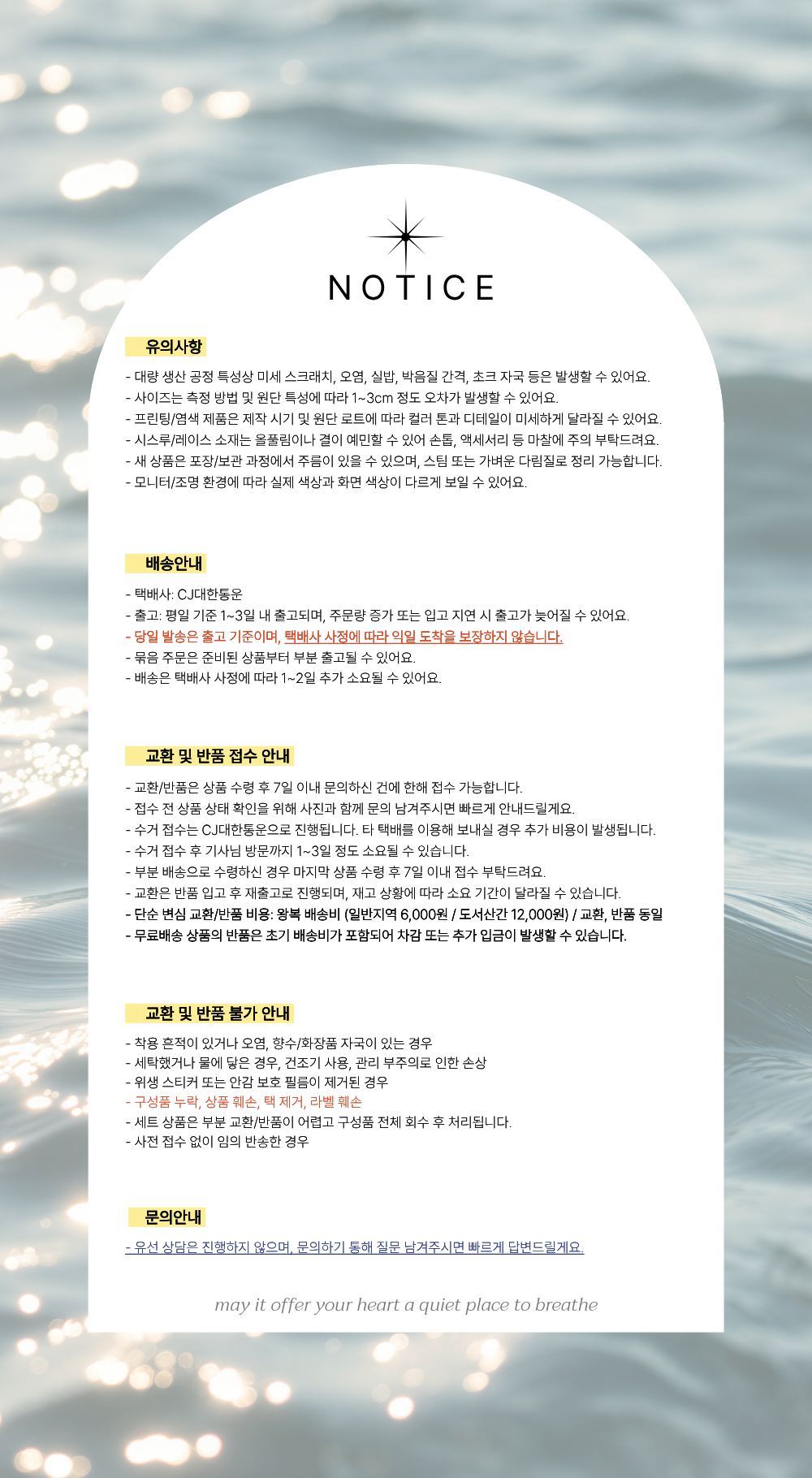 NOTICE

유의사항

- 대량 생산 공정 특성상 미세 스크래치, 오염, 실밥, 박음질 간격, 초크 자국 등은 발생할 수 있어요.
- 사이즈는 측정 방법 및 원단 특성에 따라 1~3cm 정도 오차가 발생할 수 있어요.
- 프린팅/염색 제품은 제작 시기 및 원단 로트에 따라 컬러 톤과 디테일이 미세하게 달라질 수 있어요.
- 시스루/레이스 소재는 올풀림이나 결이 예민할 수 있어 손톱, 액세서리 등 마찰에 주의 부탁드려요.
- 새 상품은 포장/보관 과정에서 주름이 있을 수 있으며, 스팀 또는 가벼운 다림질로 정리 가능합니다.
- 모니터/조명 환경에 따라 실제 색상과 화면 색상이 다르게 보일 수 있어요.

배송안내

- 택배사: CJ대한통운
- 출고: 평일 기준 1~3일 내 출고되며, 주문량 증가 또는 입고 지연 시 출고가 늦어질 수 있어요.
- 당일 발송은 출고 기준이며, 택배사 사정에 따라 익일 도착을 보장하지 않습니다.
- 묶음 주문은 준비된 상품부터 부분 출고될 수 있어요.
- 배송은 택배사 사정에 따라 1~2일 추가 소요될 수 있어요.

교환 및 반품 접수 안내

- 교환/반품은 상품 수령 후 7일 이내 문의하신 건에 한해 접수 가능합니다.
- 접수 전 상품 상태 확인을 위해 사진과 함께 문의 남겨주시면 빠르게 안내드릴게요.
- 수거 접수는 CJ대한통운으로 진행됩니다. 타 택배를 이용해 보내실 경우 추가 비용이 발생됩니다.
- 수거 접수 후 기사님 방문까지 1~3일 정도 소요될 수 있습니다.
- 부분 배송으로 수령하신 경우 마지막 상품 수령 후 7일 이내 접수 부탁드려요.
- 교환은 반품 입고 후 재출고로 진행되며, 재고 상황에 따라 소요 기간이 달라질 수 있습니다.
- 단순 변심 교환/반품 비용: 왕복 배송비 (일반지역 6,000원 / 도서산간 12,000원) / 교환, 반품 동일
- 무료배송 상품의 반품은 초기 배송비가 포함되어 차감 또는 추가 입금이 발생할 수 있습니다.

교환 및 반품 불가 안내

- 착용 흔적이 있거나 오염, 향수/화장품 자국이 있는 경우
- 세탁했거나 물에 닿은 경우, 건조기 사용, 관리 부주의로 인한 손상
- 위생 스티커 또는 안감 보호 필름이 제거된 경우
- 구성품 누락, 상품 훼손, 택 제거, 라벨 훼손
- 세트 상품은 부분 교환/반품이 어렵고 구성품 전체 회수 후 처리됩니다.
- 사전 접수 없이 임의 반송한 경우

문의안내

- 유선 상담은 진행하지 않으며, 문의하기 통해 질문 남겨주시면 빠르게 답변드릴게요.

may it offer your heart a quiet place to breathe